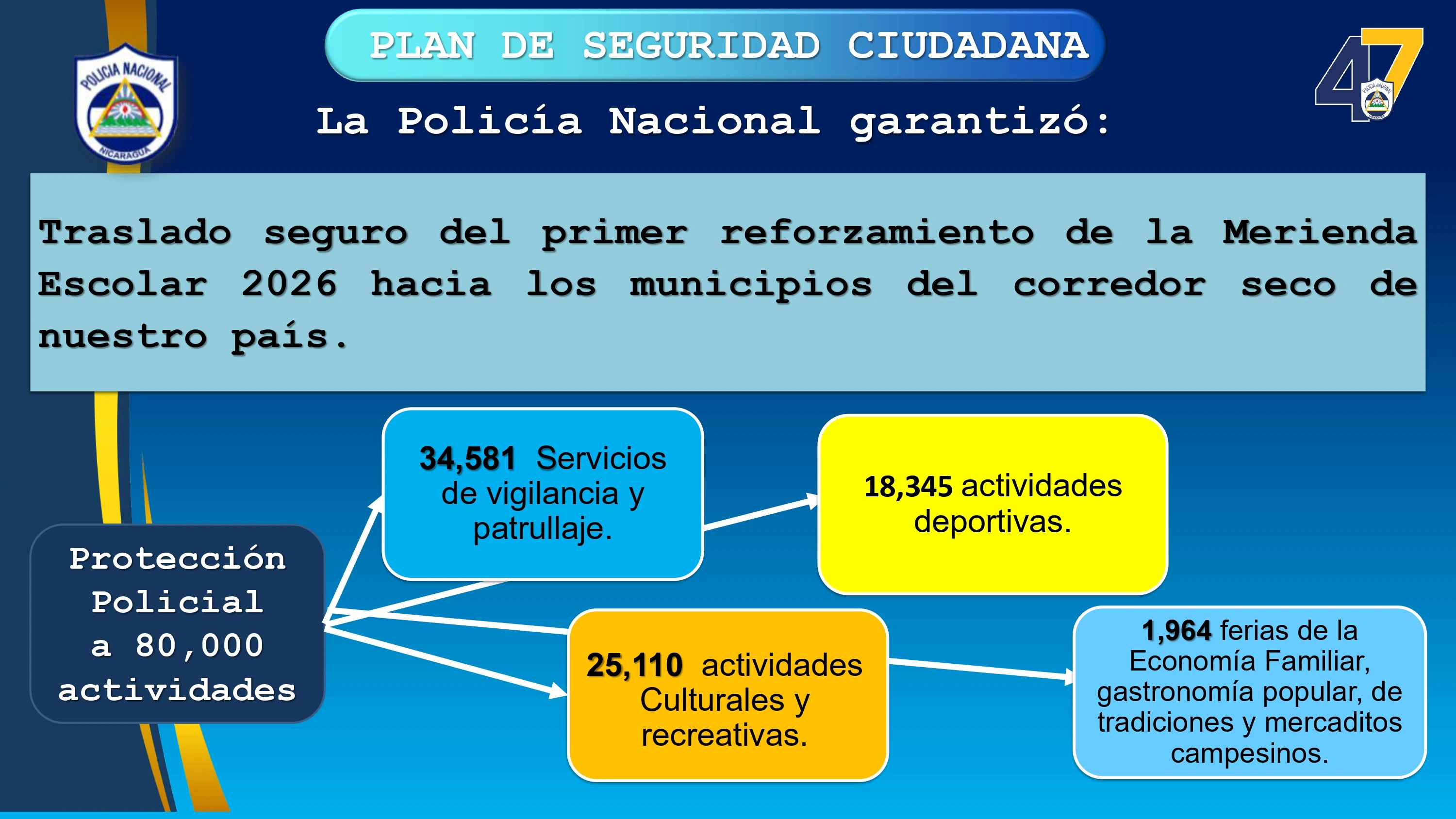 POLICIA NACIONAL
NICARAGUA

PLAN DE SEGURIDAD CIUDADANA

47

La Policía Nacional garantizó:

Traslado seguro del primer reforzamiento de la Merienda Escolar 2026 hacia los municipios del corredor seco de nuestro país.

Protección Policial a 80,000 actividades

34,581 Servicios de vigilancia y patrullaje.

18,345 actividades deportivas.

25,110 actividades Culturales y recreativas.

1,964 ferias de la Economía Familiar, gastronomía popular, de tradiciones y mercaditos campesinos.